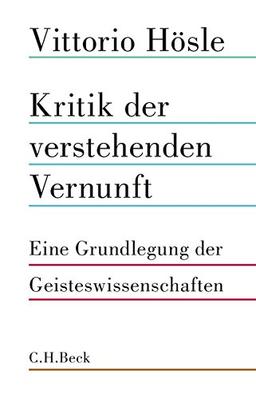 Vittorio Hösle

Kritik der verstehenden Vernunft

Eine Grundlegung der Geisteswissenschaften

C.H.Beck